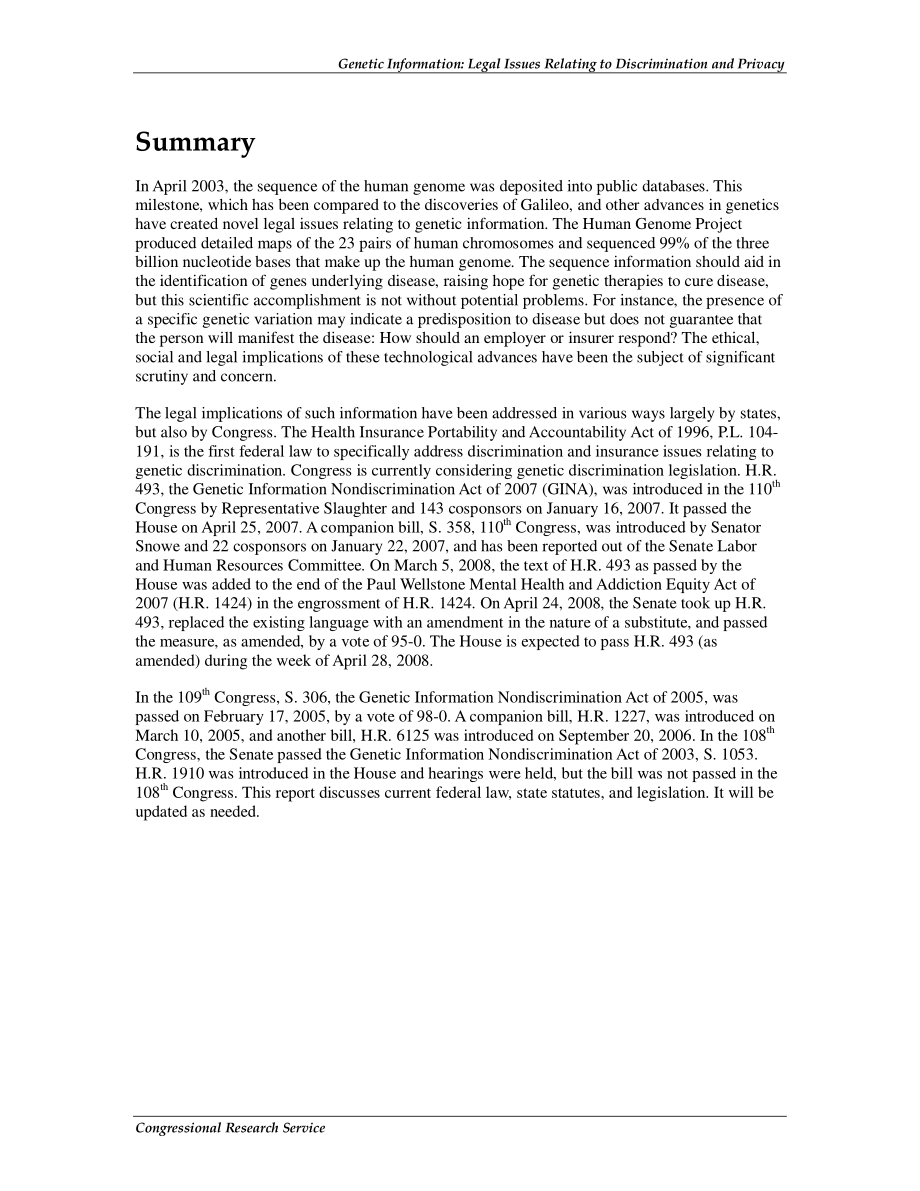 Genetic Information: Legal Issues Relating to Discrimination and Privacy

Summary

In April 2003, the sequence of the human genome was deposited into public databases. This milestone, which has been compared to the discoveries of Galileo, and other advances in genetics have created novel legal issues relating to genetic information. The Human Genome Project produced detailed maps of the 23 pairs of human chromosomes and sequenced 99% of the three billion nucleotide bases that make up the human genome. The sequence information should aid in the identification of genes underlying disease, raising hope for genetic therapies to cure disease, but this scientific accomplishment is not without potential problems. For instance, the presence of a specific genetic variation may indicate a predisposition to disease but does not guarantee that the person will manifest the disease: How should an employer or insurer respond? The ethical, social and legal implications of these technological advances have been the subject of significant scrutiny and concern.

The legal implications of such information have been addressed in various ways largely by states, but also by Congress. The Health Insurance Portability and Accountability Act of 1996, P.L. 104-191, is the first federal law to specifically address discrimination and insurance issues relating to genetic discrimination. Congress is currently considering genetic discrimination legislation. H.R. 493, the Genetic Information Nondiscrimination Act of 2007 (GINA), was introduced in the 110$^{th}$ Congress by Representative Slaughter and 143 cosponsors on January 16, 2007. It passed the House on April 25, 2007. A companion bill, S. 358, 110$^{th}$ Congress, was introduced by Senator Snowe and 22 cosponsors on January 22, 2007, and has been reported out of the Senate Labor and Human Resources Committee. On March 5, 2008, the text of H.R. 493 as passed by the House was added to the end of the Paul Wellstone Mental Health and Addiction Equity Act of 2007 (H.R. 1424) in the engrossment of H.R. 1424. On April 24, 2008, the Senate took up H.R. 493, replaced the existing language with an amendment in the nature of a substitute, and passed the measure, as amended, by a vote of 95-0. The House is expected to pass H.R. 493 (as amended) during the week of April 28, 2008.

In the 109$^{th}$ Congress, S. 306, the Genetic Information Nondiscrimination Act of 2005, was passed on February 17, 2005, by a vote of 98-0. A companion bill, H.R. 1227, was introduced on March 10, 2005, and another bill, H.R. 6125 was introduced on September 20, 2006. In the 108$^{th}$ Congress, the Senate passed the Genetic Information Nondiscrimination Act of 2003, S. 1053. H.R. 1910 was introduced in the House and hearings were held, but the bill was not passed in the 108$^{th}$ Congress. This report discusses current federal law, state statutes, and legislation. It will be updated as needed.

Congressional Research Service